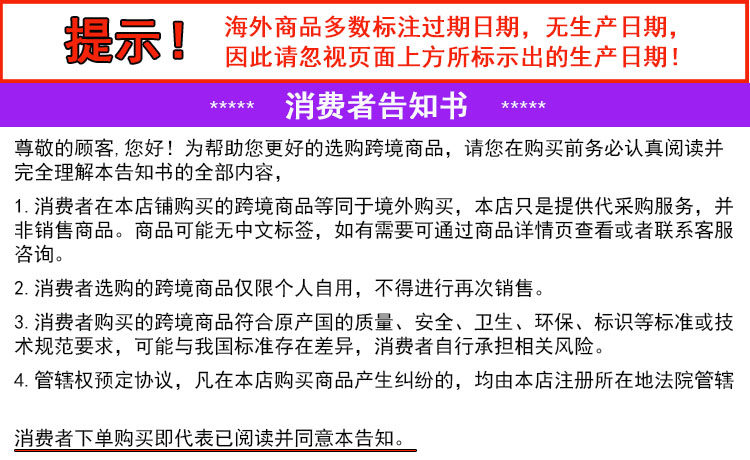 提示！

海外商品多数标注过期日期，无生产日期，因此请忽视页面上方所标示出的生产日期！

***** 消费者告知书 *****

尊敬的顾客,您好！为帮助您更好的选购跨境商品，请您在购买前务必认真阅读并完全理解本告知书的全部内容，

1.消费者在本店铺购买的跨境商品等同于境外购买，本店只是提供代采购服务，并非销售商品。商品可能无中文标签，如有需要可通过商品详情页查看或者联系客服咨询。

2.消费者选购的跨境商品仅限个人自用，不得进行再次销售。

3.消费者购买的跨境商品符合原产国的质量、安全、卫生、环保、标识等标准或技术规范要求，可能与我国标准存在差异，消费者自行承担相关风险。

4.管辖权预定协议，凡在本店购买商品产生纠纷的，均由本店注册所在地法院管辖

消费者下单购买即代表已阅读并同意本告知。